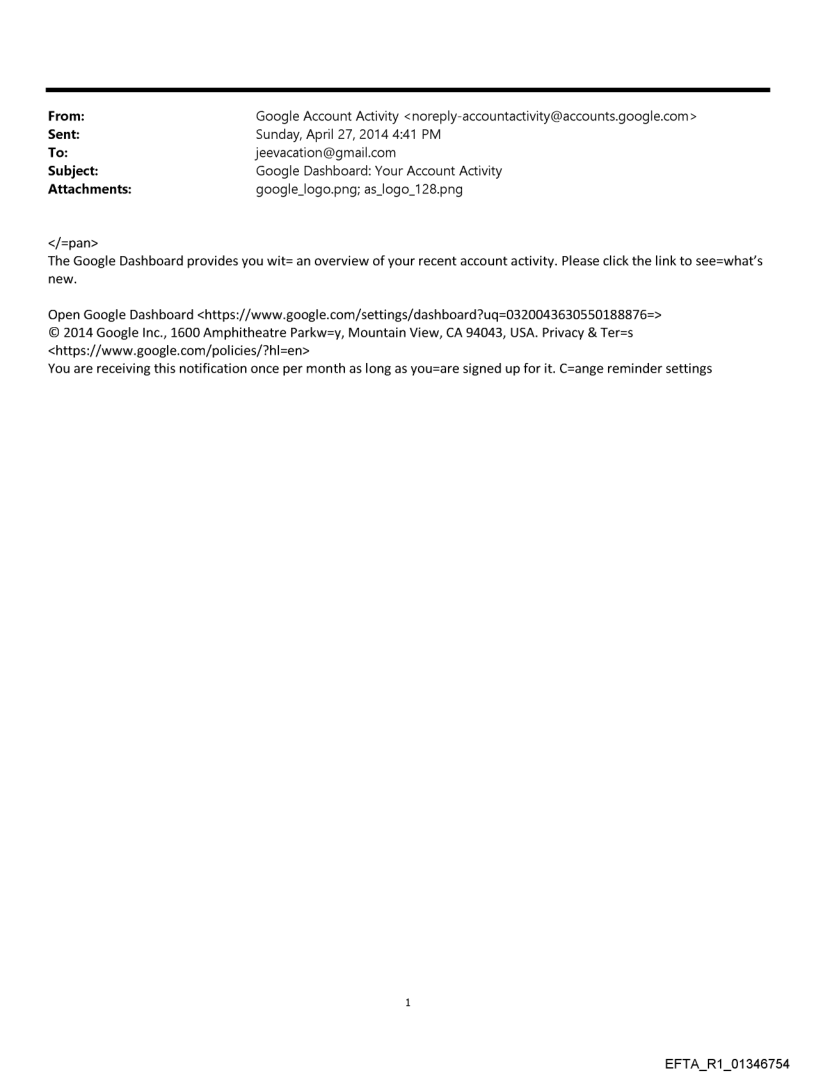 From: Google Account Activity <noreply-accountactivity@accounts.google.com>
Sent: Sunday, April 27, 2014 4:41 PM
To: jeevacation@gmail.com
Subject: Google Dashboard: Your Account Activity
Attachments: google_logo.png; as_logo_128.png

</=pan>
The Google Dashboard provides you wit= an overview of your recent account activity. Please click the link to see=what's new.

Open Google Dashboard <https://www.google.com/settings/dashboard?uq=0320043630550188876=>
© 2014 Google Inc., 1600 Amphitheatre Parkw=y, Mountain View, CA 94043, USA. Privacy & Ter=s <https://www.google.com/policies/?hl=en>
You are receiving this notification once per month as long as you=are signed up for it. C=ange reminder settings

1

EFTA_R1_01346754